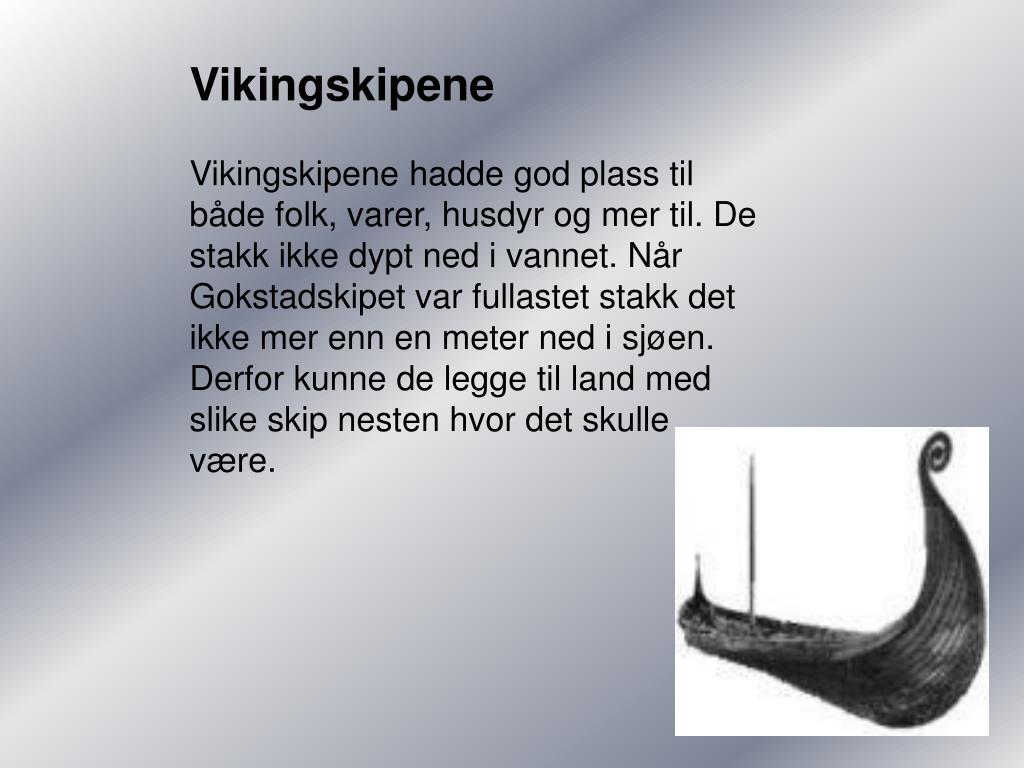 Vikingskipene

Vikingskipene hadde god plass til både folk, varer, husdyr og mer til. De stakk ikke dypt ned i vannet. Når Gokstadskipet var fullastet stakk det ikke mer enn en meter ned i sjøen. Derfor kunne de legge til land med slike skip nesten hvor det skulle være.